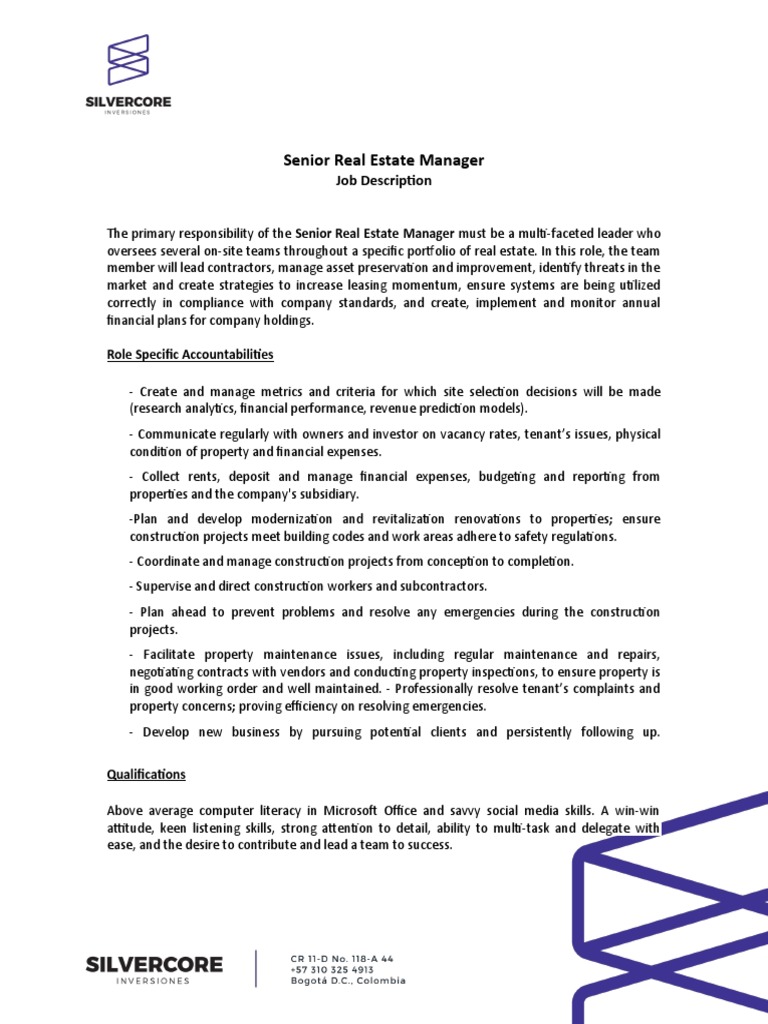 SILVERCORE
INVERSIONES

Senior Real Estate Manager
Job Description

The primary responsibility of the Senior Real Estate Manager must be a multi-faceted leader who oversees several on-site teams throughout a specific portfolio of real estate. In this role, the team member will lead contractors, manage asset preservation and improvement, identify threats in the market and create strategies to increase leasing momentum, ensure systems are being utilized correctly in compliance with company standards, and create, implement and monitor annual financial plans for company holdings.

Role Specific Accountabilities

- Create and manage metrics and criteria for which site selection decisions will be made (research analytics, financial performance, revenue prediction models).

- Communicate regularly with owners and investor on vacancy rates, tenant's issues, physical condition of property and financial expenses.

- Collect rents, deposit and manage financial expenses, budgeting and reporting from properties and the company's subsidiary.

-Plan and develop modernization and revitalization renovations to properties; ensure construction projects meet building codes and work areas adhere to safety regulations.

- Coordinate and manage construction projects from conception to completion.

- Supervise and direct construction workers and subcontractors.

- Plan ahead to prevent problems and resolve any emergencies during the construction projects.

- Facilitate property maintenance issues, including regular maintenance and repairs, negotiating contracts with vendors and conducting property inspections, to ensure property is in good working order and well maintained. - Professionally resolve tenant's complaints and property concerns; proving efficiency on resolving emergencies.

- Develop new business by pursuing potential clients and persistently following up.

Qualifications

Above average computer literacy in Microsoft Office and savvy social media skills. A win-win attitude, keen listening skills, strong attention to detail, ability to multi-task and delegate with ease, and the desire to contribute and lead a team to success.

SILVERCORE
INVERSIONES

CR 11-D No. 118-A 44
+57 310 325 4913
Bogotá D.C., Colombia